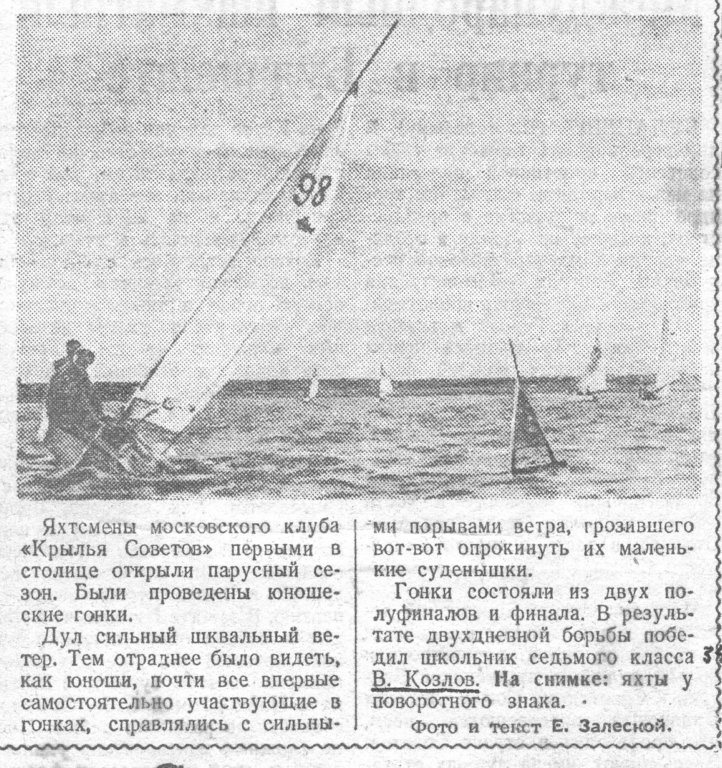 98

Яхтсмены московского клуба «Крылья Советов» первыми в столице открыли парусный сезон. Были проведены юношеские гонки.

Дул сильный шквальный ветер. Тем отраднее было видеть, как юноши, почти все впервые самостоятельно участвующие в гонках, справлялись с сильными порывами ветра, грозившего вот-вот опрокинуть их маленькие суденышки.

Гонки состояли из двух полуфиналов и финала. В результате двухдневной борьбы победил школьник седьмого класса В. Козлов. На снимке: яхты у поворотного знака.

Фото и текст Е. Залеской.